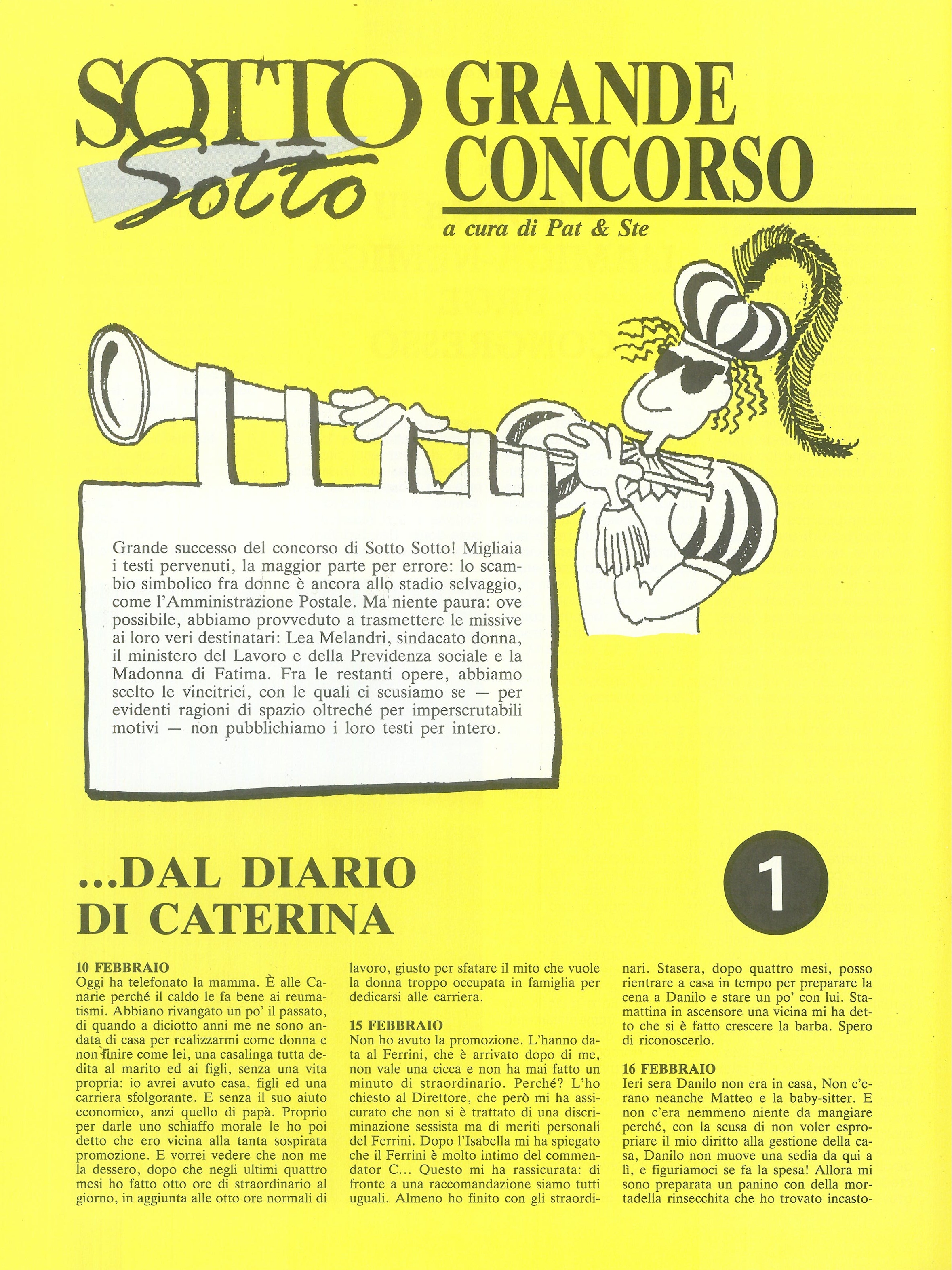 SOTTO Sotto

GRANDE CONCORSO

a cura di Pat & Ste

Grande successo del concorso di Sotto Sotto! Migliaia i testi pervenuti, la maggior parte per errore: lo scambio simbolico fra donne è ancora allo stadio selvaggio, come l'Amministrazione Postale. Ma niente paura: ove possibile, abbiamo provveduto a trasmettere le missive ai loro veri destinatari: Lea Melandri, sindacato donna, il ministero del Lavoro e della Previdenza sociale e la Madonna di Fatima. Fra le restanti opere, abbiamo scelto le vincitrici, con le quali ci scusiamo se — per evidenti ragioni di spazio oltreché per imperscrutabili motivi — non pubblichiamo i loro testi per intero.

...DAL DIARIO DI CATERINA

1

10 FEBBRAIO
Oggi ha telefonato la mamma. È alle Canarie perché il caldo le fa bene ai reumatismi. Abbiano rivangato un po' il passato, di quando a diciotto anni me ne sono andata di casa per realizzarmi come donna e non finire come lei, una casalinga tutta dedita al marito ed ai figli, senza una vita propria: io avrei avuto casa, figli ed una carriera sfolgorante. E senza il suo aiuto economico, anzi quello di papà. Proprio per darle uno schiaffo morale le ho poi detto che ero vicina alla tanta sospirata promozione. E vorrei vedere che non me la dessero, dopo che negli ultimi quattro mesi ho fatto otto ore di straordinario al giorno, in aggiunta alle otto ore normali di lavoro, giusto per sfatare il mito che vuole la donna troppo occupata in famiglia per dedicarsi alle carriera.

15 FEBBRAIO
Non ho avuto la promozione. L'hanno data al Ferrini, che è arrivato dopo di me, non vale una cicca e non ha mai fatto un minuto di straordinario. Perché? L'ho chiesto al Direttore, che però mi ha assicurato che non si è trattato di una discriminazione sessista ma di meriti personali del Ferrini. Dopo l'Isabella mi ha spiegato che il Ferrini è molto intimo del commendator C... Questo mi ha rassicurata: di fronte a una raccomandazione siamo tutti uguali. Almeno ho finito con gli straordinari. Stasera, dopo quattro mesi, posso rientrare a casa in tempo per preparare la cena a Danilo e stare un po' con lui. Stamattina in ascensore una vicina mi ha detto che si è fatto crescere la barba. Spero di riconoscerlo.

16 FEBBRAIO
Ieri sera Danilo non era in casa, Non c'erano neanche Matteo e la baby-sitter. E non c'era nemmeno niente da mangiare perché, con la scusa di non voler espropriare il mio diritto alla gestione della casa, Danilo non muove una sedia da qui a lì, e figuriamoci se fa la spesa! Allora mi sono preparata un panino con della mortadella rinsecchita che ho trovato incasto-